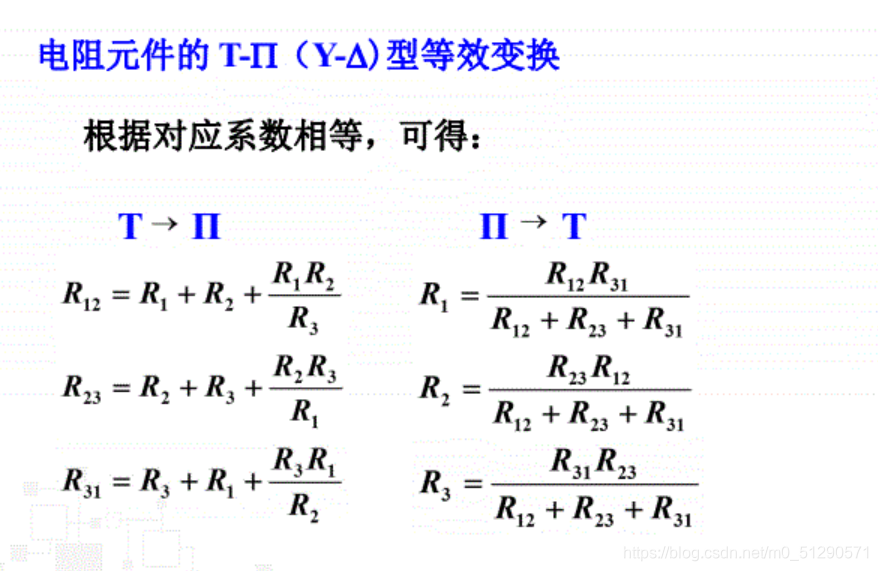 电阻元件的 T-Π（Y-Δ）型等效变换

根据对应系数相等，可得：

T → Π

$R_{12} = R_1 + R_2 + \frac{R_1 R_2}{R_3}$

$R_{23} = R_2 + R_3 + \frac{R_2 R_3}{R_1}$

$R_{31} = R_3 + R_1 + \frac{R_3 R_1}{R_2}$

Π → T

$R_1 = \frac{R_{12} R_{31}}{R_{12} + R_{23} + R_{31}}$

$R_2 = \frac{R_{23} R_{12}}{R_{12} + R_{23} + R_{31}}$

$R_3 = \frac{R_{31} R_{23}}{R_{12} + R_{23} + R_{31}}$

https://blog.csdn.net/m0_51290571